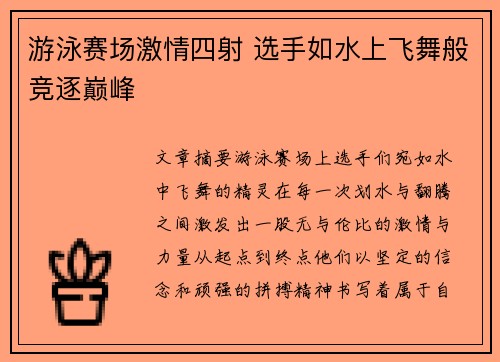 游泳赛场激情四射 选手如水上飞舞般竞逐巅峰

文章摘要游泳赛场上选手们宛如水中飞舞的精灵在每一次划水与翻腾之间激发出一股无与伦比的激情与力量从起点到终点他们以坚定的信念和顽强的拼搏精神书写着属于自